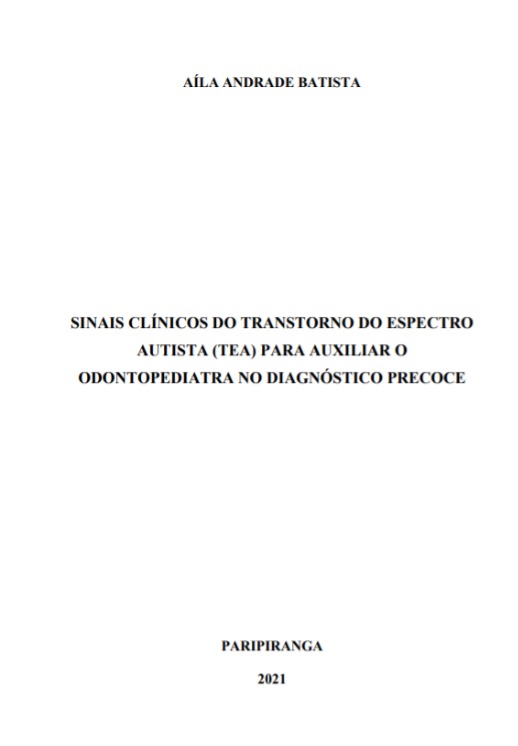 AÍLA ANDRADE BATISTA

SINAIS CLÍNICOS DO TRANSTORNO DO ESPECTRO AUTISTA (TEA) PARA AUXILIAR O ODONTOPEDIATRA NO DIAGNÓSTICO PRECOCE

PARIPIRANGA

2021